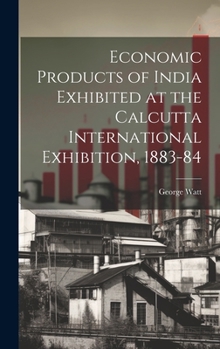 Economic Products of India Exhibited at the Calcutta International Exhibition, 1883-84

George Watt